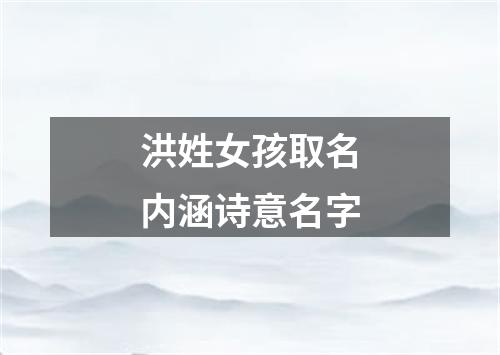 洪姓女孩取名
内涵诗意名字